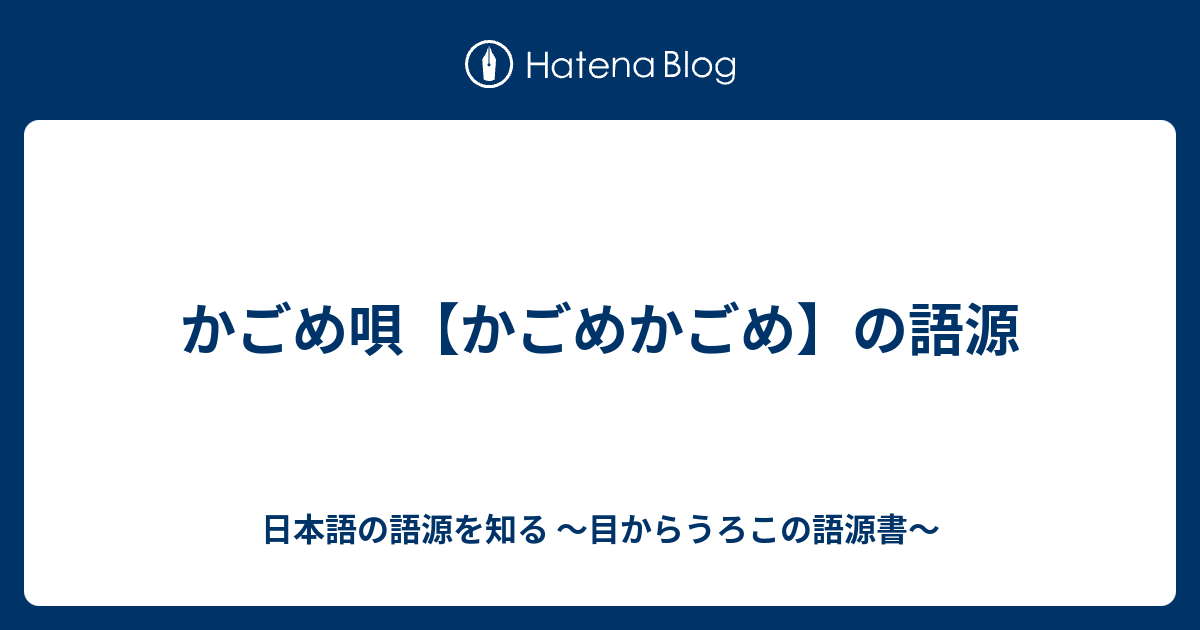 Hatena Blog

かごめ唄【かごめかごめ】の語源

日本語の語源を知る 〜目からうろこの語源書〜